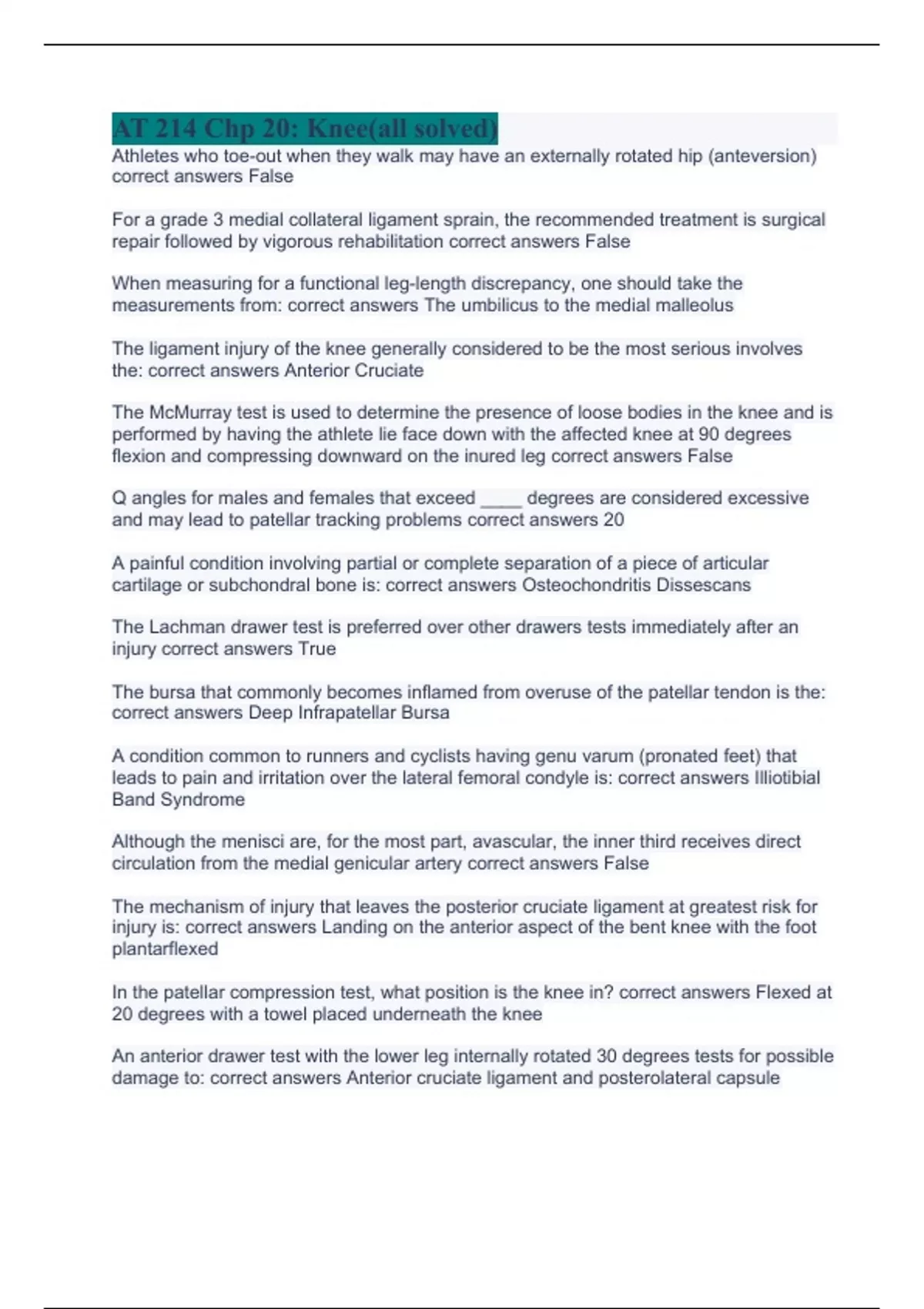 AT 214 Chp 20: Knee(all solved)

Athletes who toe-out when they walk may have an externally rotated hip (anteversion) correct answers False

For a grade 3 medial collateral ligament sprain, the recommended treatment is surgical repair followed by vigorous rehabilitation correct answers False

When measuring for a functional leg-length discrepancy, one should take the measurements from: correct answers The umbilicus to the medial malleolus

The ligament injury of the knee generally considered to be the most serious involves the: correct answers Anterior Cruciate

The McMurray test is used to determine the presence of loose bodies in the knee and is performed by having the athlete lie face down with the affected knee at 90 degrees flexion and compressing downward on the inured leg correct answers False

Q angles for males and females that exceed ____ degrees are considered excessive and may lead to patellar tracking problems correct answers 20

A painful condition involving partial or complete separation of a piece of articular cartilage or subchondral bone is: correct answers Osteochondritis Dissescans

The Lachman drawer test is preferred over other drawers tests immediately after an injury correct answers True

The bursa that commonly becomes inflamed from overuse of the patellar tendon is the: correct answers Deep Infrapatellar Bursa

A condition common to runners and cyclists having genu varum (pronated feet) that leads to pain and irritation over the lateral femoral condyle is: correct answers Illiotibial Band Syndrome

Although the menisci are, for the most part, avascular, the inner third receives direct circulation from the medial genicular artery correct answers False

The mechanism of injury that leaves the posterior cruciate ligament at greatest risk for injury is: correct answers Landing on the anterior aspect of the bent knee with the foot plantarflexed

In the patellar compression test, what position is the knee in? correct answers Flexed at 20 degrees with a towel placed underneath the knee

An anterior drawer test with the lower leg internally rotated 30 degrees tests for possible damage to: correct answers Anterior cruciate ligament and posterolateral capsule